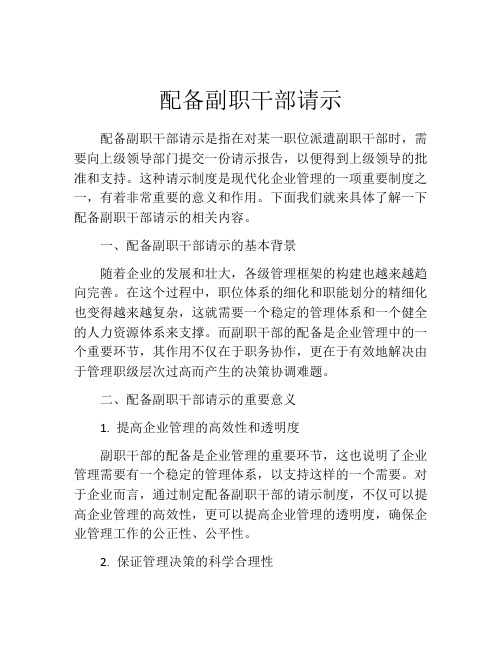 配备副职干部请示

配备副职干部请示是指在对某一职位派遣副职干部时，需要向上级领导部门提交一份请示报告，以便得到上级领导的批准和支持。这种请示制度是现代化企业管理的一项重要制度之一，有着非常重要的意义和作用。下面我们就来具体了解一下配备副职干部请示的相关内容。

一、配备副职干部请示的基本背景

随着企业的发展和壮大，各级管理框架的构建也越来越趋向完善。在这个过程中，职位体系的细化和职能划分的精细化也变得越来越复杂，这就需要一个稳定的管理体系和一个健全的人力资源体系来支撑。而副职干部的配备是企业管理中的一个重要环节，其作用不仅在于职务协作，更在于有效地解决由于管理职级层次过高而产生的决策协调难题。

二、配备副职干部请示的重要意义

1. 提高企业管理的高效性和透明度

副职干部的配备是企业管理的重要环节，这也说明了企业管理需要有一个稳定的管理体系，以支持这样的一个需要。对于企业而言，通过制定配备副职干部的请示制度，不仅可以提高企业管理的高效性，更可以提高企业管理的透明度，确保企业管理工作的公正性、公平性。

2. 保证管理决策的科学合理性